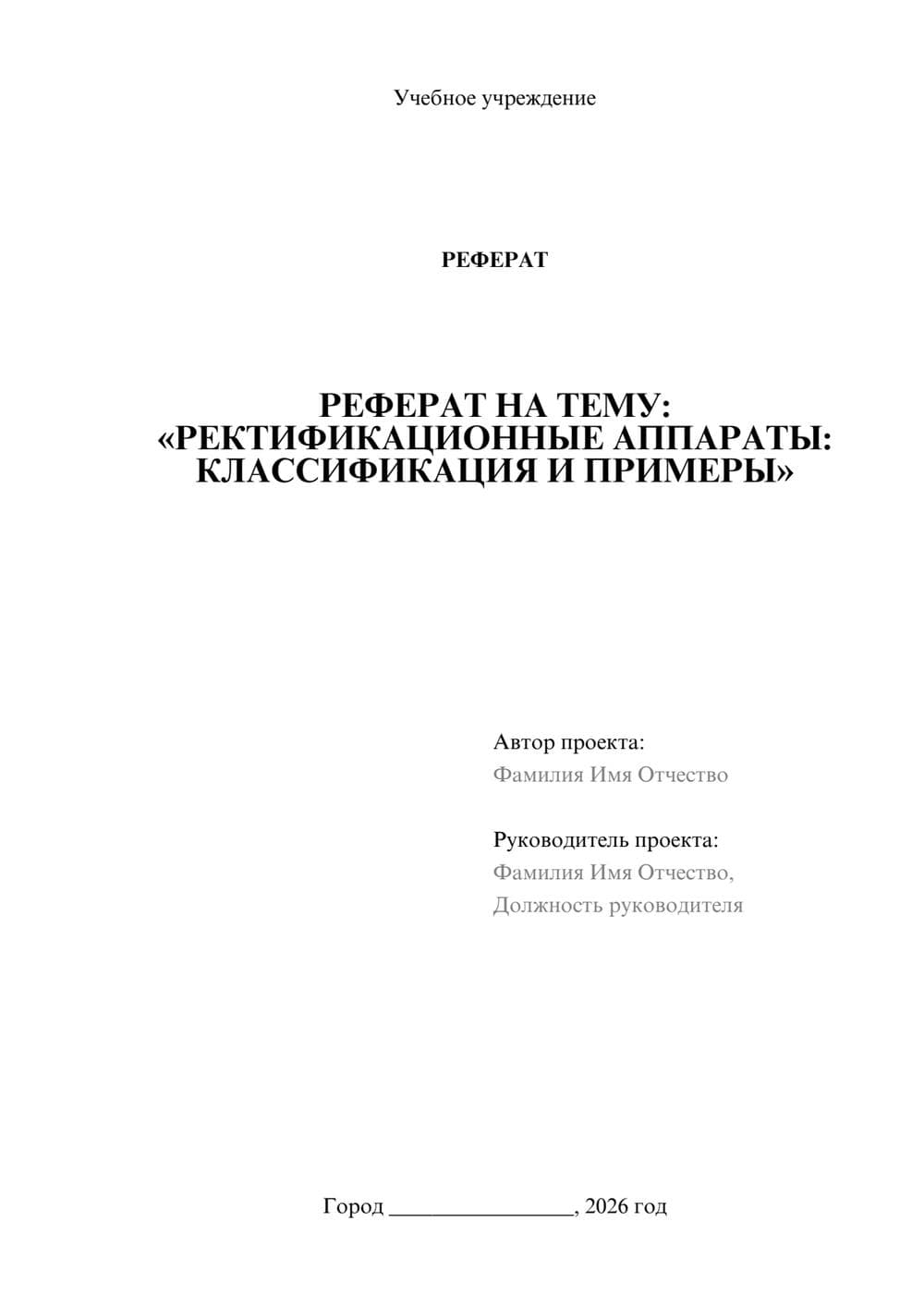 Учебное учреждение

РЕФЕРАТ

РЕФЕРАТ НА ТЕМУ:
«РЕКТИФИКАЦИОННЫЕ АППАРАТЫ:
КЛАССИФИКАЦИЯ И ПРИМЕРЫ»

Автор проекта:
Фамилия Имя Отчество

Руководитель проекта:
Фамилия Имя Отчество,
Должность руководителя

Город ________________, 2026 год